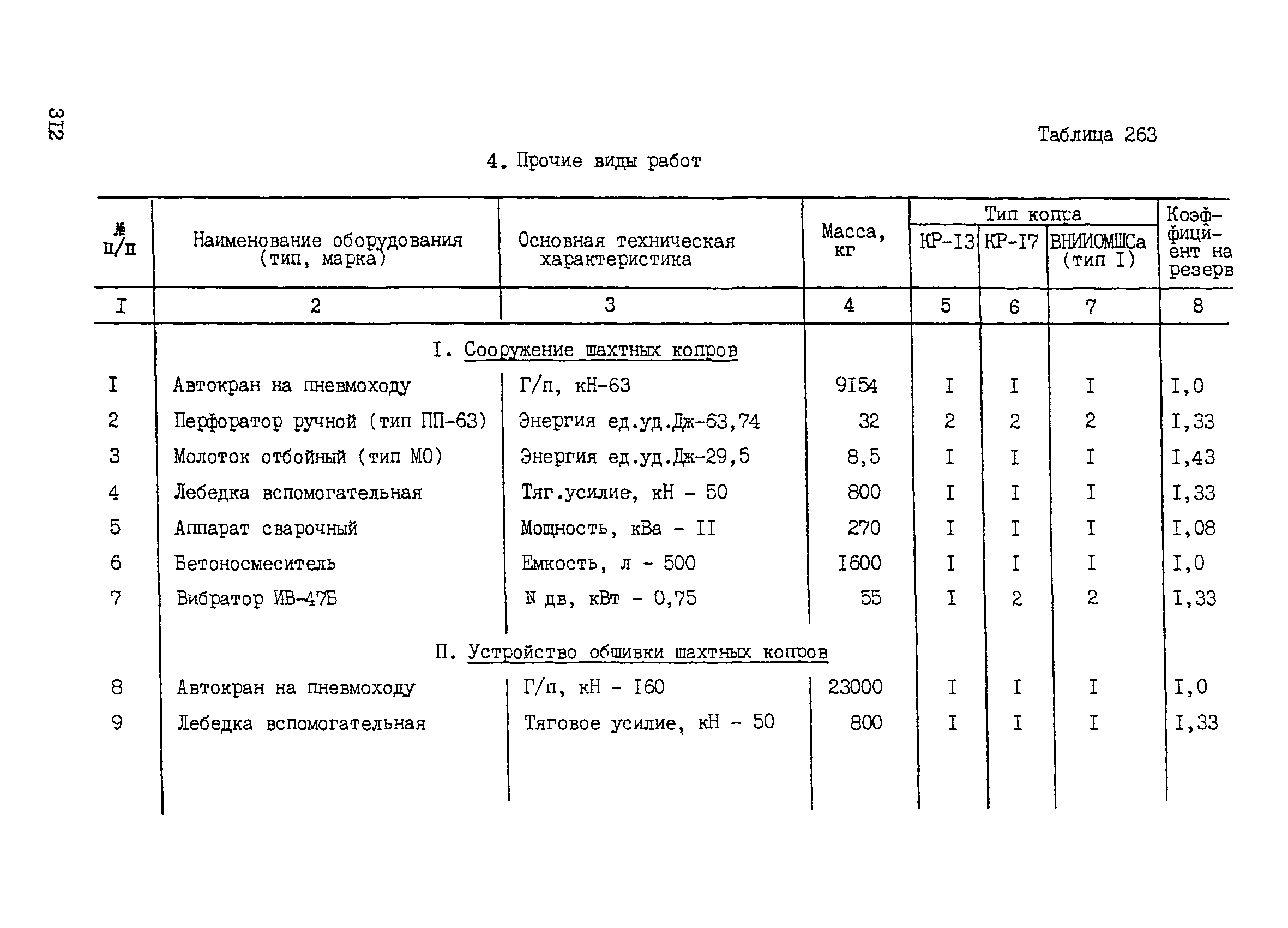 3I2

Таблица 263

4. Прочие виды работ

| № п/п | Наименование оборудования (тип, марка) | Основная техническая характеристика | Масса, кг | Тип копра КР-I3 | Тип копра КР-I7 | Тип копра ВНИИОМШСа (тип I) | Коэффициент на резерв |
|---|---|---|---|---|---|---|---|
| I | 2 | 3 | 4 | 5 | 6 | 7 | 8 |
| | I. Сооружение шахтных копров | | | | | | |
| I | Автокран на пневмоходу | Г/п, кН-63 | 9I54 | I | I | I | I,0 |
| 2 | Перфоратор ручной (тип ПП-63) | Энергия ед.уд.Дж-63,74 | 32 | 2 | 2 | 2 | I,33 |
| 3 | Молоток отбойный (тип МО) | Энергия ед.уд.Дж-29,5 | 8,5 | I | I | I | I,43 |
| 4 | Лебедка вспомогательная | Тяг.усилие, кН - 50 | 800 | I | I | I | I,33 |
| 5 | Аппарат сварочный | Мощность, кВа - II | 270 | I | I | I | I,08 |
| 6 | Бетоносмеситель | Емкость, л - 500 | I600 | I | I | I | I,0 |
| 7 | Вибратор ИВ-47Б | N дв, кВт - 0,75 | 55 | I | 2 | 2 | I,33 |
| | П. Устройство обшивки шахтных копров | | | | | | |
| 8 | Автокран на пневмоходу | Г/п, кН - I60 | 23000 | I | I | I | I,0 |
| 9 | Лебедка вспомогательная | Тяговое усилие, кН - 50 | 800 | I | I | I | I,33 |